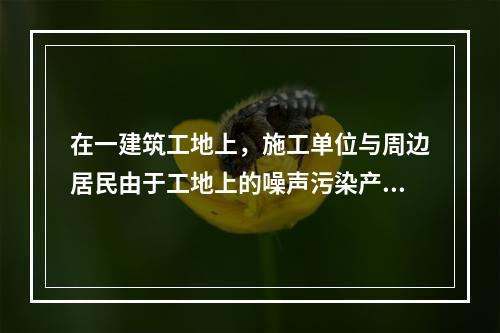 在一建筑工地上，施工单位与周边居民由于工地上的噪声污染产...